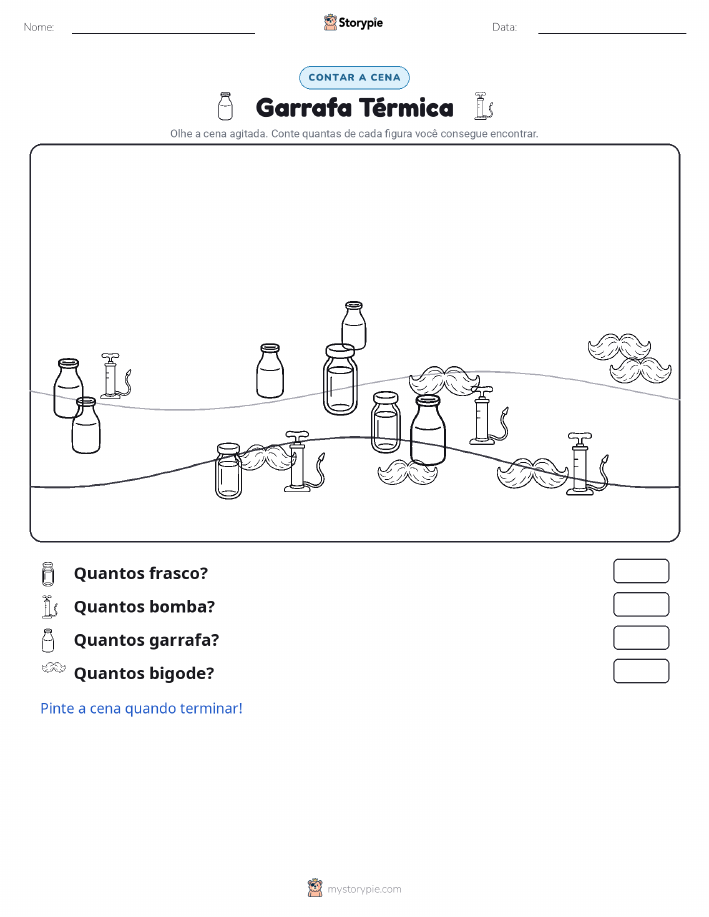 Nome:

Storypie

Data:

CONTAR A CENA

Garrafa Térmica

Olhe a cena agitada. Conte quantas de cada figura você consegue encontrar.

Quantos frasco?

Quantos bomba?

Quantos garrafa?

Quantos bigode?

Pinte a cena quando terminar!

mystorypie.com